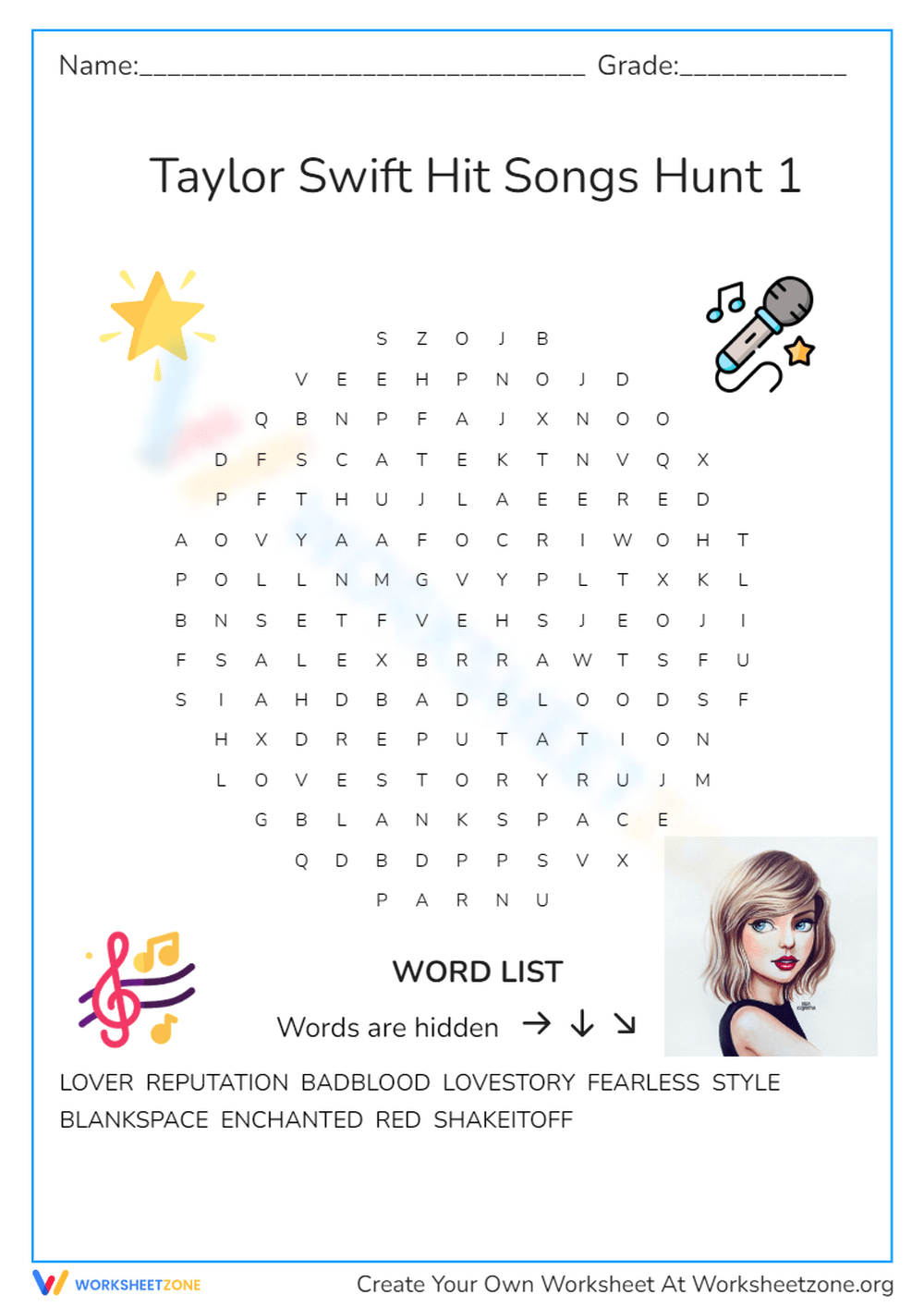 Name:________________________________ Grade:____________

Taylor Swift Hit Songs Hunt 1

S Z O J B
V E E H P N O J D
Q B N P F A J X N O O
D F S C A T E K T N V Q X
P F T H U J L A E E R E D
A O V Y A A F O C R I W O H T
P O L L N M G V Y P L T X K L
B N S E T F V E H S J E O J I
F S A L E X B R R A W T S F U
S I A H D B A D B L O O D S F
H X D R E P U T A T I O N
L O V E S T O R Y R U J M
G B L A N K S P A C E
Q D B D P P S V X
P A R N U

WORD LIST

Words are hidden → ↓ ↘

LOVER REPUTATION BADBLOOD LOVESTORY FEARLESS STYLE BLANKSPACE ENCHANTED RED SHAKEITOFF

WORKSHEETZONE

Create Your Own Worksheet At Worksheetzone.org